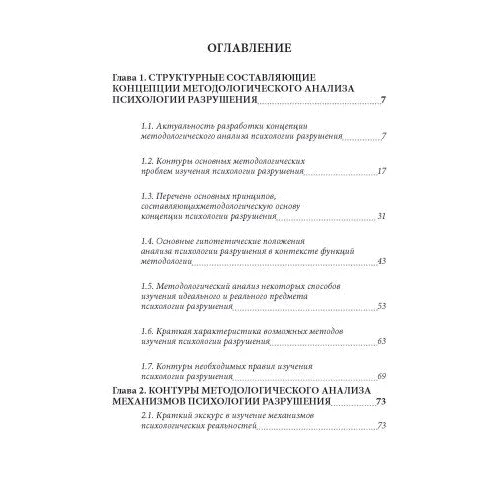 ОГЛАВЛЕНИЕ

Глава 1. СТРУКТУРНЫЕ СОСТАВЛЯЮЩИЕ КОНЦЕПЦИИ МЕТОДОЛОГИЧЕСКОГО АНАЛИЗА ПСИХОЛОГИИ РАЗРУШЕНИЯ 7

1.1. Актуальность разработки концепции методологического анализа психологии разрушения 7

1.2. Контуры основных методологических проблем изучения психологии разрушения 17

1.3. Перечень основных принципов, составляющихметодологическую основу концепции психологии разрушения 31

1.4. Основные гипотетические положения анализа психологии разрушения в контексте функций методологии 43

1.5. Методологический анализ некоторых способов изучения идеального и реального предмета психологии разрушения 53

1.6. Краткая характеристика возможных методов изучения психологии разрушения 63

1.7. Контуры необходимых правил изучения психологии разрушения 69

Глава 2. КОНТУРЫ МЕТОДОЛОГИЧЕСКОГО АНАЛИЗА МЕХАНИЗМОВ ПСИХОЛОГИИ РАЗРУШЕНИЯ 73

2.1. Краткий экскурс в изучение механизмов психологических реальностей 73